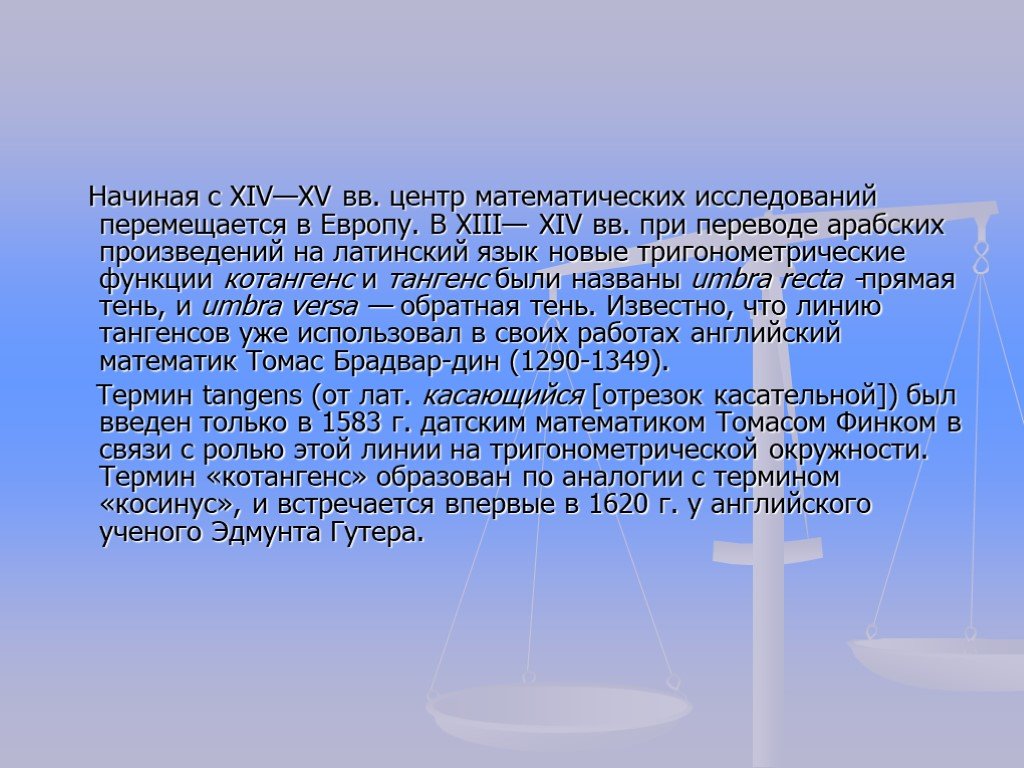 Начиная с XIV—XV вв. центр математических исследований перемещается в Европу. В XIII— XIV вв. при переводе арабских произведений на латинский язык новые тригонометрические функции котангенс и тангенс были названы umbra recta -прямая тень, и umbra versa — обратная тень. Известно, что линию тангенсов уже использовал в своих работах английский математик Томас Брадвар-дин (1290-1349).

Термин tangens (от лат. касающийся [отрезок касательной]) был введен только в 1583 г. датским математиком Томасом Финком в связи с ролью этой линии на тригонометрической окружности. Термин «котангенс» образован по аналогии с термином «косинус», и встречается впервые в 1620 г. у английского ученого Эдмунта Гутера.